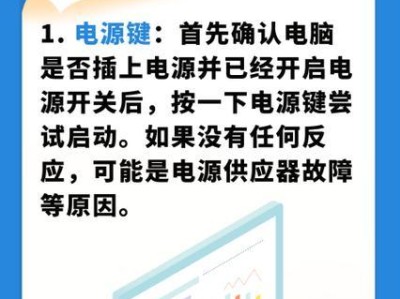 1. 电源键：首先确认电脑是否插上电源并已经开启电源开关后，按一下电源键尝试启动。如果没有任何反应，可能是电源供应器故障等原因。